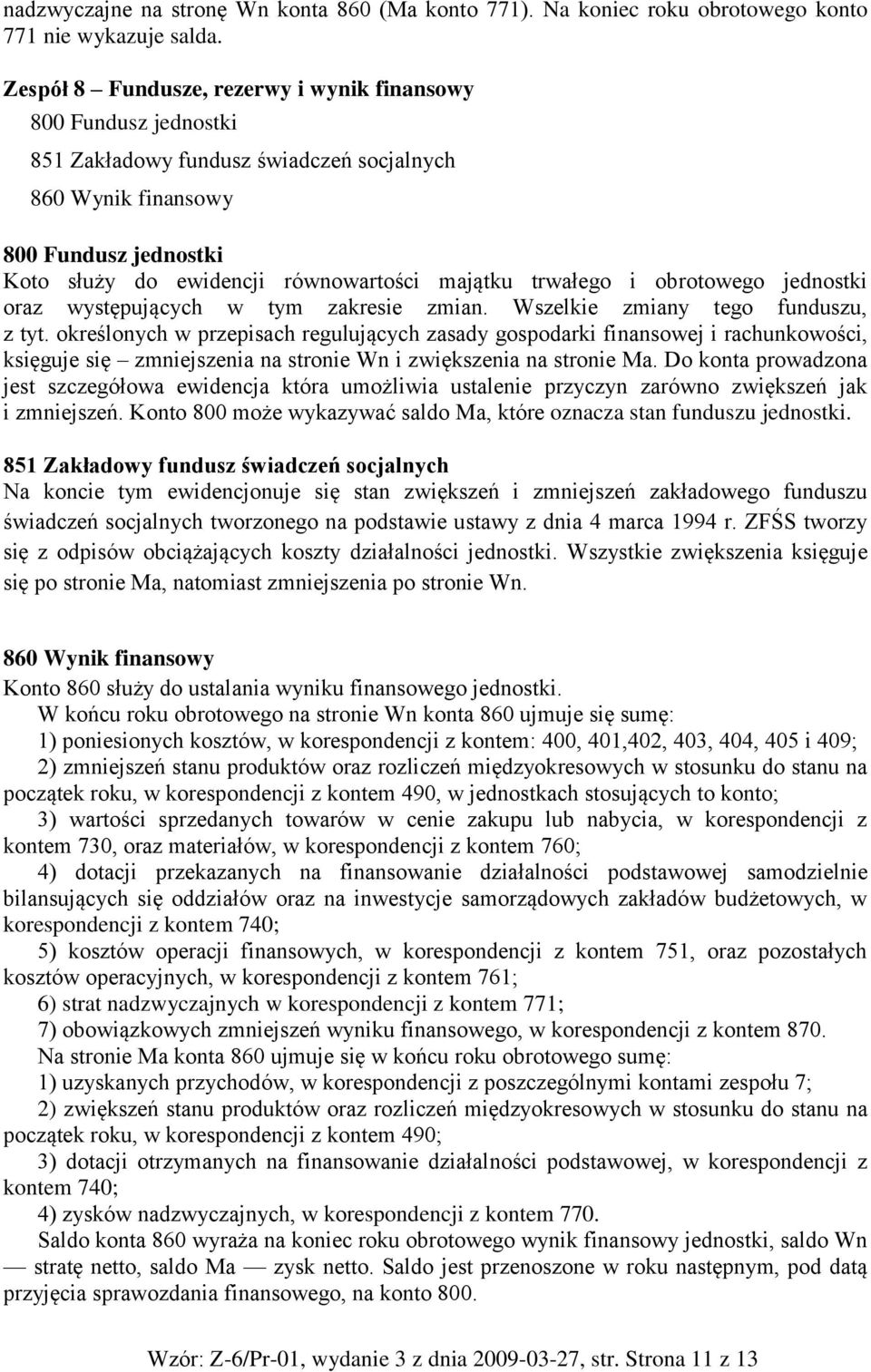 nadzwyczajne na stronę Wn konta 860 (Ma konto 771). Na koniec roku obrotowego konto 771 nie wykazuje salda.

Zespół 8 – Fundusze, rezerwy i wynik finansowy

800 Fundusz jednostki

851 Zakładowy fundusz świadczeń socjalnych

860 Wynik finansowy

800 Fundusz jednostki

Koto służy do ewidencji równowartości majątku trwałego i obrotowego jednostki oraz występujących w tym zakresie zmian. Wszelkie zmiany tego funduszu, z tyt. określonych w przepisach regulujących zasady gospodarki finansowej i rachunkowości, księguje się – zmniejszenia na stronie Wn i zwiększenia na stronie Ma. Do konta prowadzona jest szczegółowa ewidencja która umożliwia ustalenie przyczyn zarówno zwiększeń jak i zmniejszeń. Konto 800 może wykazywać saldo Ma, które oznacza stan funduszu jednostki.

851 Zakładowy fundusz świadczeń socjalnych

Na koncie tym ewidencjonuje się stan zwiększeń i zmniejszeń zakładowego funduszu świadczeń socjalnych tworzonego na podstawie ustawy z dnia 4 marca 1994 r. ZFŚS tworzy się z odpisów obciążających koszty działalności jednostki. Wszystkie zwiększenia księguje się po stronie Ma, natomiast zmniejszenia po stronie Wn.

860 Wynik finansowy

Konto 860 służy do ustalania wyniku finansowego jednostki.

W końcu roku obrotowego na stronie Wn konta 860 ujmuje się sumę:

1) poniesionych kosztów, w korespondencji z kontem: 400, 401,402, 403, 404, 405 i 409;

2) zmniejszeń stanu produktów oraz rozliczeń międzyokresowych w stosunku do stanu na początek roku, w korespondencji z kontem 490, w jednostkach stosujących to konto;

3) wartości sprzedanych towarów w cenie zakupu lub nabycia, w korespondencji z kontem 730, oraz materiałów, w korespondencji z kontem 760;

4) dotacji przekazanych na finansowanie działalności podstawowej samodzielnie bilansujących się oddziałów oraz na inwestycje samorządowych zakładów budżetowych, w korespondencji z kontem 740;

5) kosztów operacji finansowych, w korespondencji z kontem 751, oraz pozostałych kosztów operacyjnych, w korespondencji z kontem 761;

6) strat nadzwyczajnych w korespondencji z kontem 771;

7) obowiązkowych zmniejszeń wyniku finansowego, w korespondencji z kontem 870.

Na stronie Ma konta 860 ujmuje się w końcu roku obrotowego sumę:

1) uzyskanych przychodów, w korespondencji z poszczególnymi kontami zespołu 7;

2) zwiększeń stanu produktów oraz rozliczeń międzyokresowych w stosunku do stanu na początek roku, w korespondencji z kontem 490;

3) dotacji otrzymanych na finansowanie działalności podstawowej, w korespondencji z kontem 740;

4) zysków nadzwyczajnych, w korespondencji z kontem 770.

Saldo konta 860 wyraża na koniec roku obrotowego wynik finansowy jednostki, saldo Wn — stratę netto, saldo Ma — zysk netto. Saldo jest przenoszone w roku następnym, pod datą przyjęcia sprawozdania finansowego, na konto 800.

Wzór: Z-6/Pr-01, wydanie 3 z dnia 2009-03-27, str. Strona 11 z 13